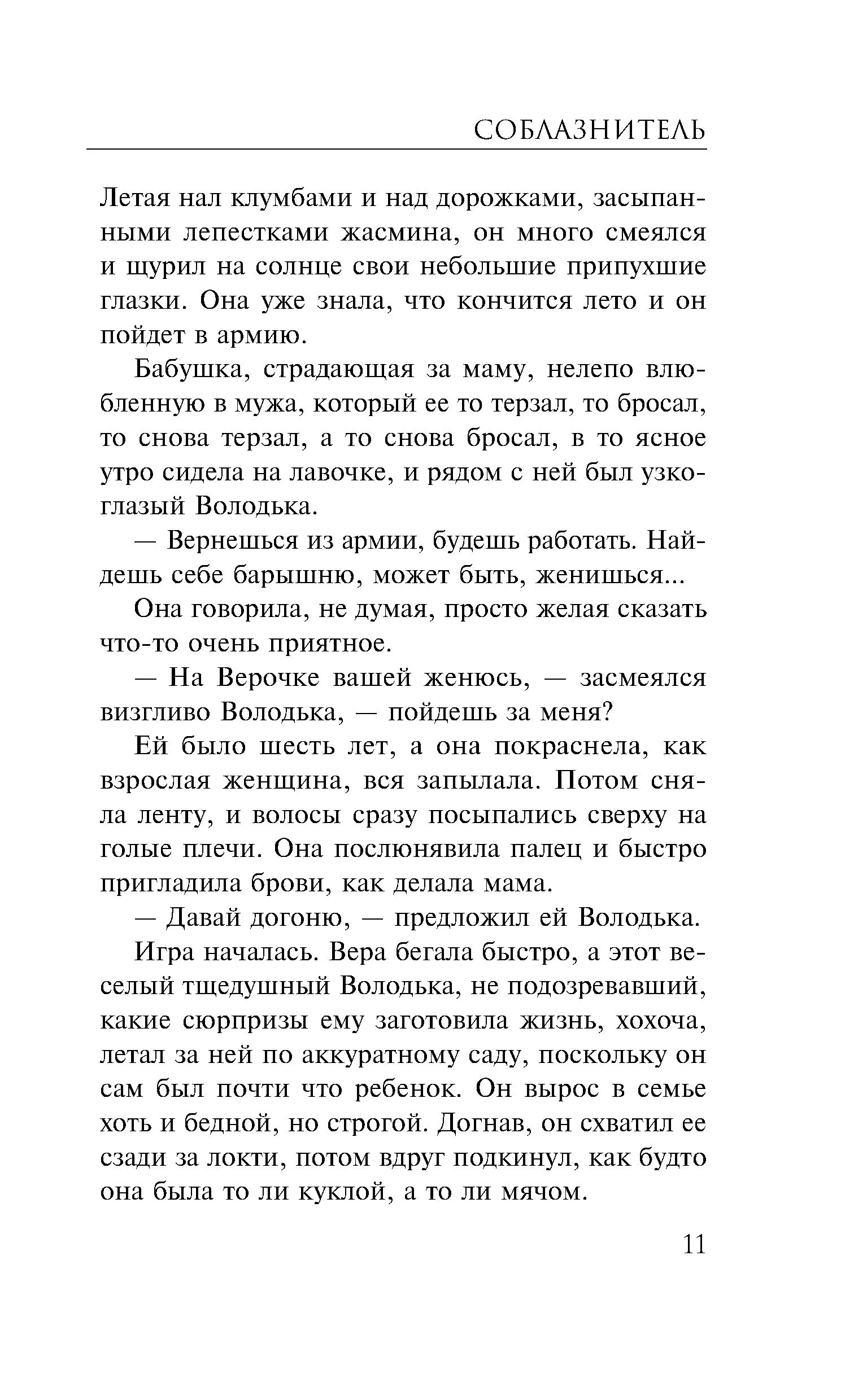 СОБЛАЗНИТЕЛЬ

Летая нал клумбами и над дорожками, засыпанными лепестками жасмина, он много смеялся и щурил на солнце свои небольшие припухшие глазки. Она уже знала, что кончится лето и он пойдет в армию.

Бабушка, страдающая за маму, нелепо влюбленную в мужа, который ее то терзал, то бросал, то снова терзал, а то снова бросал, в то ясное утро сидела на лавочке, и рядом с ней был узкоглазый Володька.

— Вернешься из армии, будешь работать. Найдешь себе барышню, может быть, женишься...

Она говорила, не думая, просто желая сказать что-то очень приятное.

— На Верочке вашей женюсь, — засмеялся визгливо Володька, — пойдешь за меня?

Ей было шесть лет, а она покраснела, как взрослая женщина, вся запылала. Потом сняла ленту, и волосы сразу посыпались сверху на голые плечи. Она послюнявила палец и быстро пригладила брови, как делала мама.

— Давай догоню, — предложил ей Володька.

Игра началась. Вера бегала быстро, а этот веселый тщедушный Володька, не подозревавший, какие сюрпризы ему заготовила жизнь, хохоча, летал за ней по аккуратному саду, поскольку он сам был почти что ребенок. Он вырос в семье хоть и бедной, но строгой. Догнав, он схватил ее сзади за локти, потом вдруг подкинул, как будто она была то ли куклой, а то ли мячом.

11